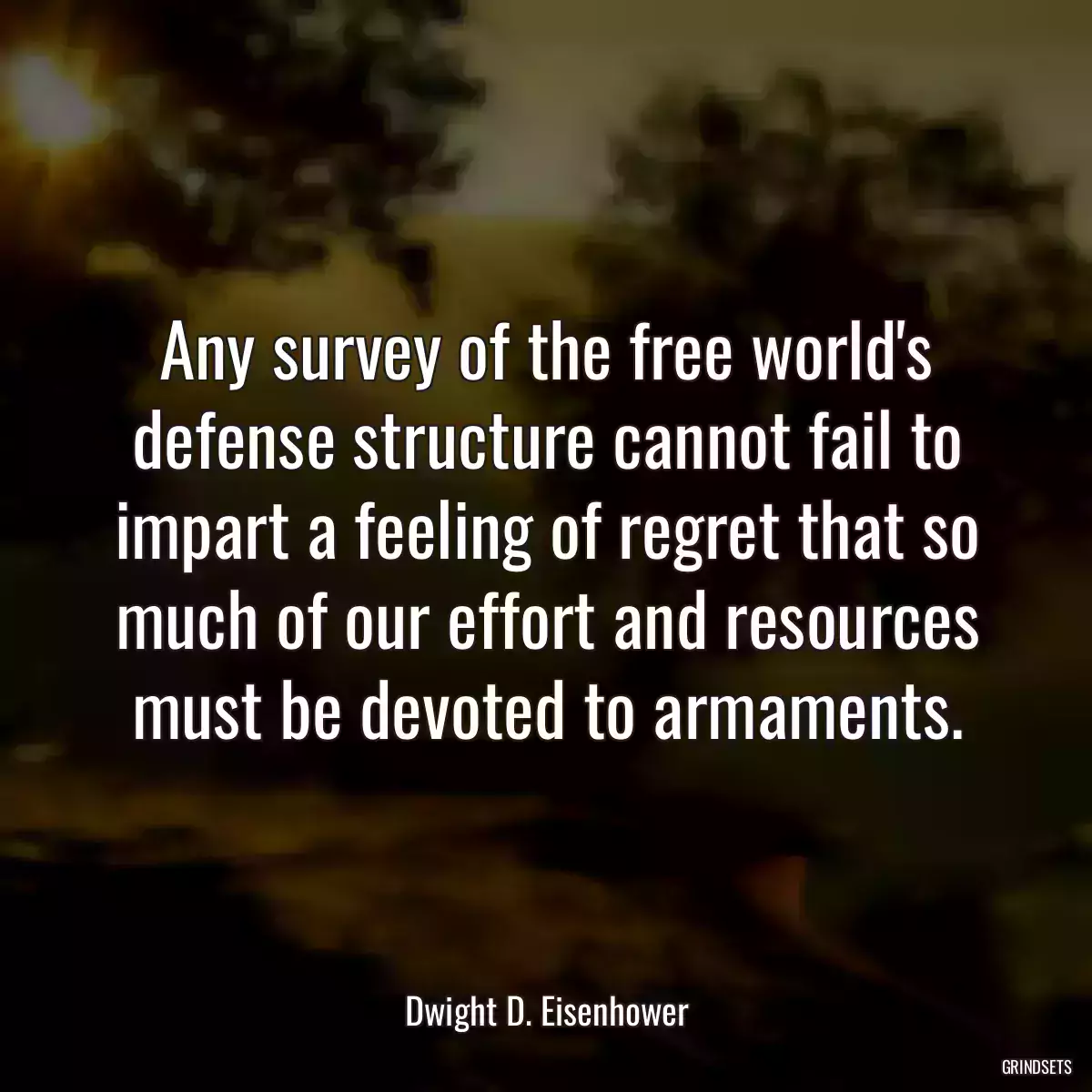 Any survey of the free world's defense structure cannot fail to impart a feeling of regret that so much of our effort and resources must be devoted to armaments.

Dwight D. Eisenhower

GRINDSETS